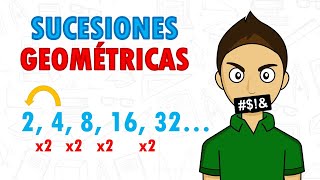 SUCESIONES
GEOMÉTRICAS

2, 4, 8, 16, 32...
x2 x2 x2 x2

#$!&